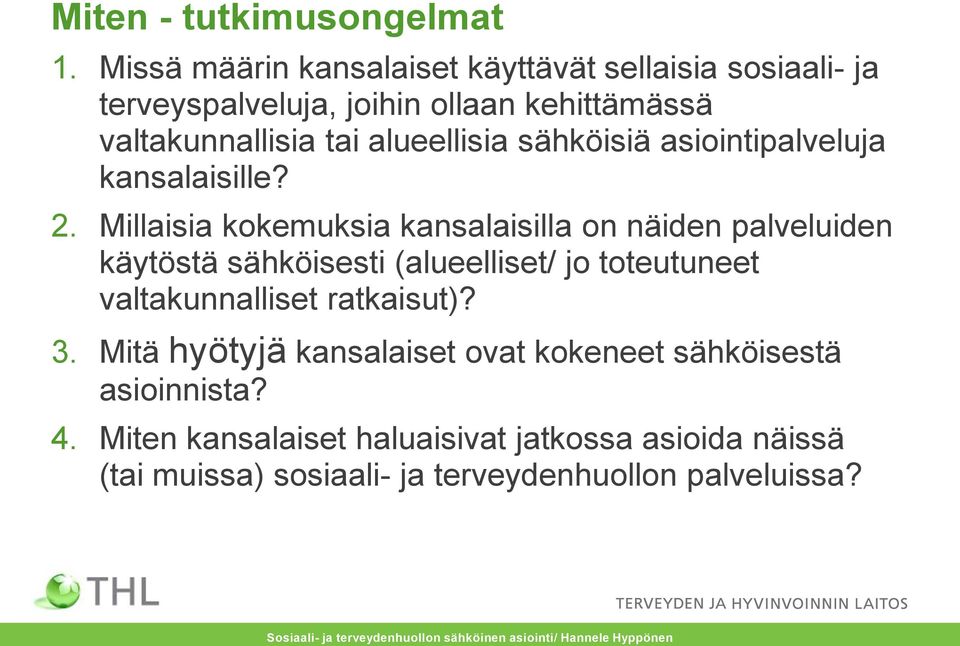 Miten - tutkimusongelmat

1. Missä määrin kansalaiset käyttävät sellaisia sosiaali- ja terveyspalveluja, joihin ollaan kehittämässä valtakunnallisia tai alueellisia sähköisiä asiointipalveluja kansalaisille?

2. Millaisia kokemuksia kansalaisilla on näiden palveluiden käytöstä sähköisesti (alueelliset/ jo toteutuneet valtakunnalliset ratkaisut)?

3. Mitä hyötyjä kansalaiset ovat kokeneet sähköisestä asioinnista?

4. Miten kansalaiset haluaisivat jatkossa asioida näissä (tai muissa) sosiaali- ja terveydenhuollon palveluissa?

THL

TERVEYDEN JA HYVINVOINNIN LAITOS

Sosiaali- ja terveydenhuollon sähköinen asiointi/ Hannele Hyppönen